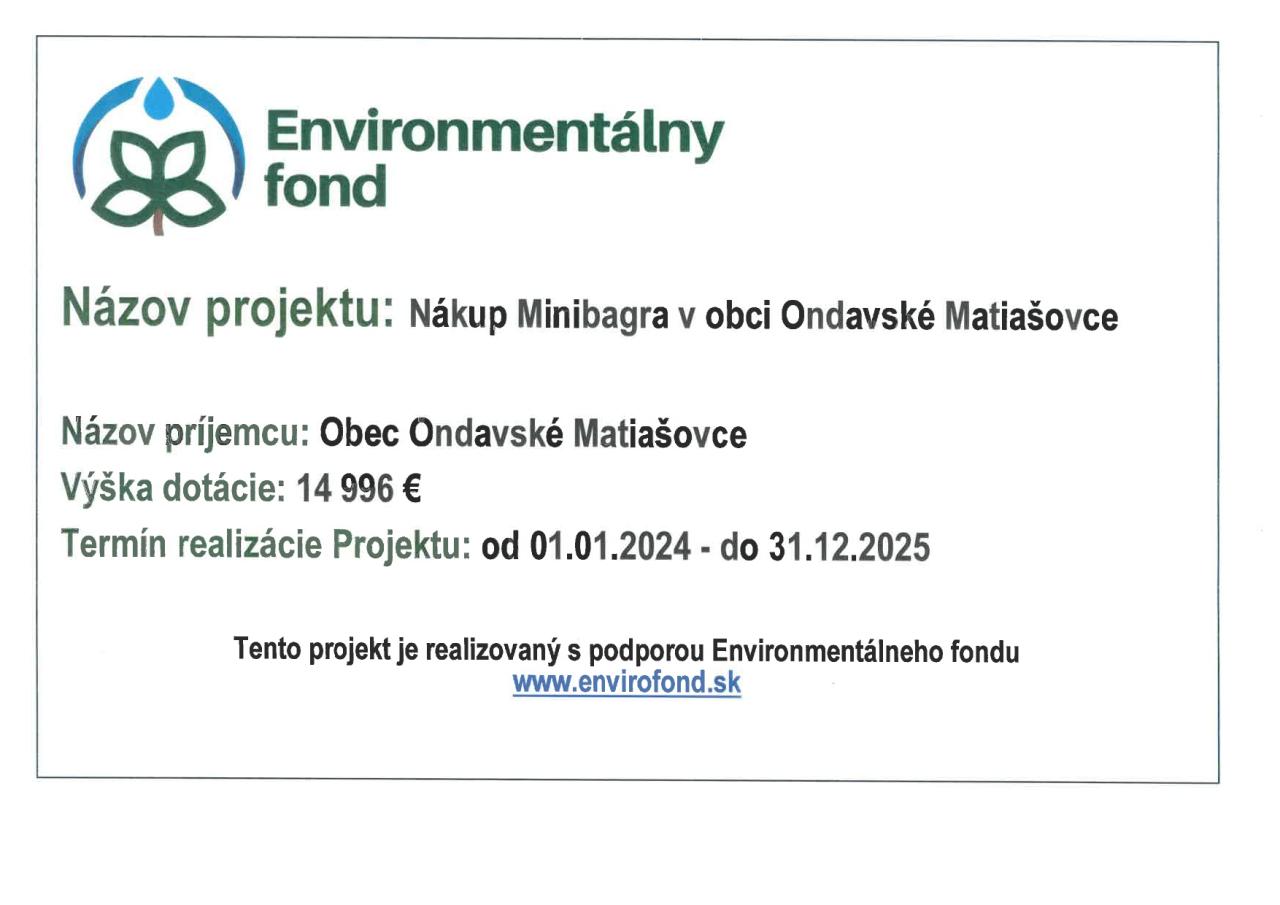 Environmentálny fond

Názov projektu: Nákup Minibagra v obci Ondavské Matiašovce

Názov príjemcu: Obec Ondavské Matiašovce
Výška dotácie: 14 996 €
Termín realizácie Projektu: od 01.01.2024 - do 31.12.2025

Tento projekt je realizovaný s podporou Environmentálneho fondu
www.envirofond.sk